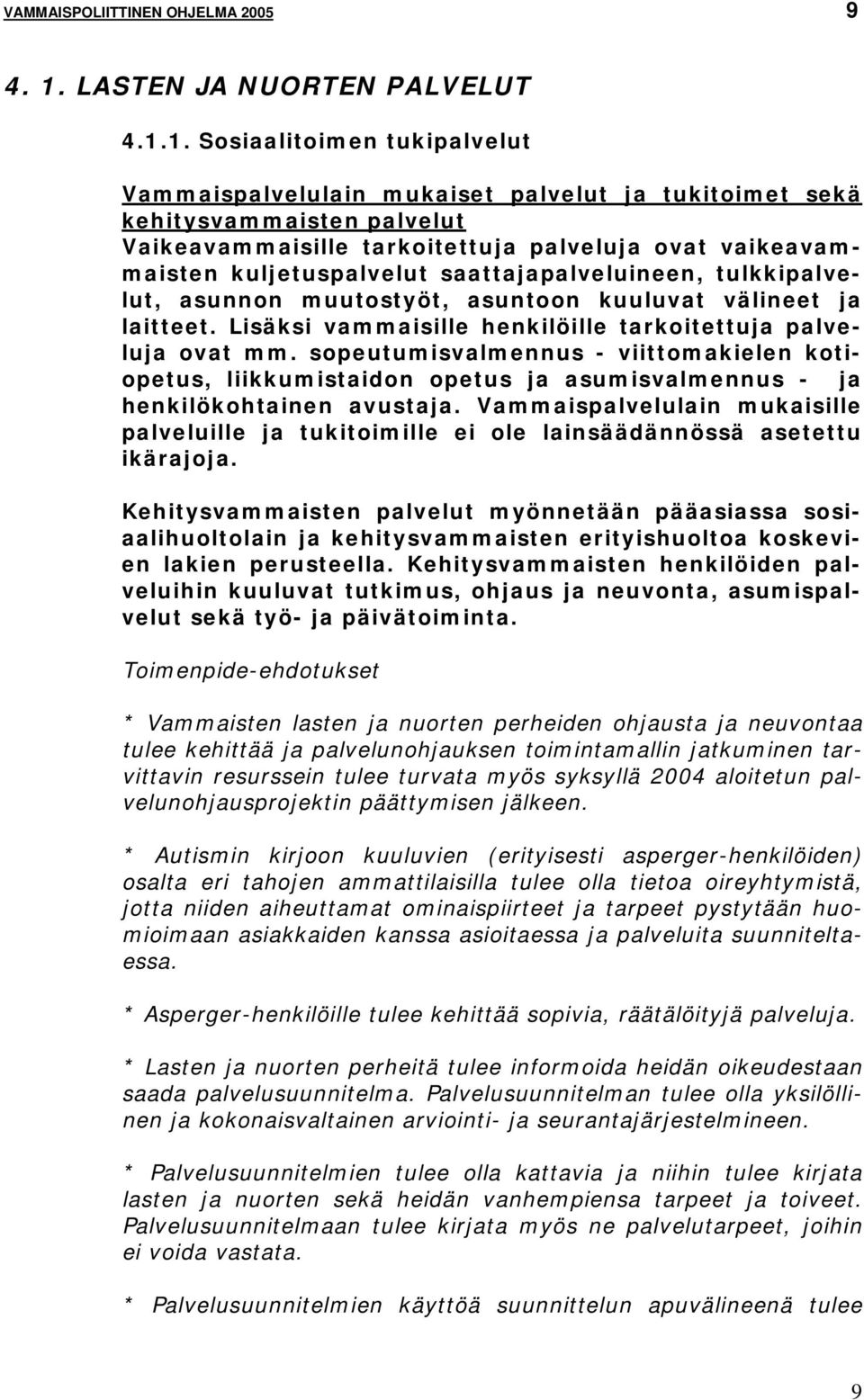 VAMMAISPOLIITTINEN OHJELMA 2005 9

4. 1. LASTEN JA NUORTEN PALVELUT

4.1.1. Sosiaalitoimen tukipalvelut

Vammaispalvelulain mukaiset palvelut ja tukitoimet sekä kehitysvammaisten palvelut
Vaikeavammaisille tarkoitettuja palveluja ovat vaikeavammaisten kuljetuspalvelut saattajapalveluineen, tulkkipalvelut, asunnon muutostyöt, asuntoon kuuluvat välineet ja laitteet. Lisäksi vammaisille henkilöille tarkoitettuja palveluja ovat mm. sopeutumisvalmennus - viittomakielen kotiopetus, liikkumistaidon opetus ja asumisvalmennus - ja henkilökohtainen avustaja. Vammaispalvelulain mukaisille palveluille ja tukitoimille ei ole lainsäädännössä asetettu ikärajoja.

Kehitysvammaisten palvelut myönnetään pääasiassa sosiaalihuoltolain ja kehitysvammaisten erityishuoltoa koskevien lakien perusteella. Kehitysvammaisten henkilöiden palveluihin kuuluvat tutkimus, ohjaus ja neuvonta, asumispalvelut sekä työ- ja päivätoiminta.

Toimenpide-ehdotukset

* Vammaisten lasten ja nuorten perheiden ohjausta ja neuvontaa tulee kehittää ja palvelunohjauksen toimintamallin jatkuminen tarvittavin resurssein tulee turvata myös syksyllä 2004 aloitetun palvelunohjausprojektin päättymisen jälkeen.

* Autismin kirjoon kuuluvien (erityisesti asperger-henkilöiden) osalta eri tahojen ammattilaisilla tulee olla tietoa oireyhtymistä, jotta niiden aiheuttamat ominaispiirteet ja tarpeet pystytään huomioimaan asiakkaiden kanssa asioitaessa ja palveluita suunniteltaessa.

* Asperger-henkilöille tulee kehittää sopivia, räätälöityjä palveluja.

* Lasten ja nuorten perheitä tulee informoida heidän oikeudestaan saada palvelusuunnitelma. Palvelusuunnitelman tulee olla yksilöllinen ja kokonaisvaltainen arviointi- ja seurantajärjestelmineen.

* Palvelusuunnitelmien tulee olla kattavia ja niihin tulee kirjata lasten ja nuorten sekä heidän vanhempiensa tarpeet ja toiveet. Palvelusuunnitelmaan tulee kirjata myös ne palvelutarpeet, joihin ei voida vastata.

* Palvelusuunnitelmien käyttöä suunnittelun apuvälineenä tulee

9